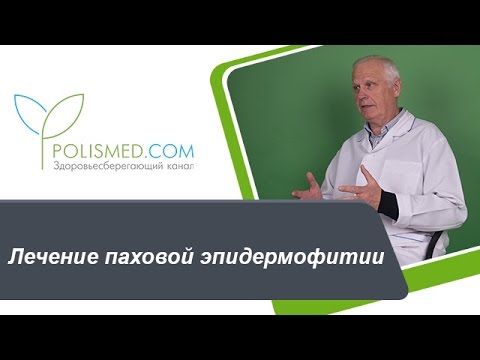 POLISMED.COM
Здоровьесберегающий канал

Лечение паховой эпидермофитии